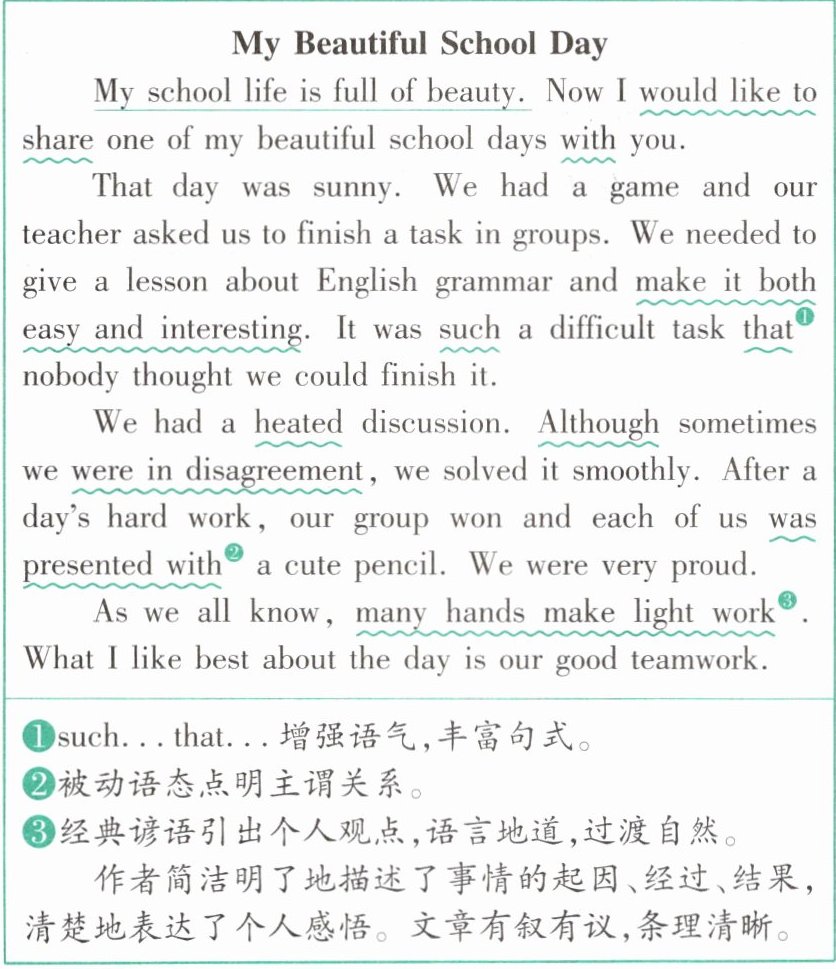 My Beautiful School Day

My school life is full of beauty. Now I would like to share one of my beautiful school days with you.

That day was sunny. We had a game and our teacher asked us to finish a task in groups. We needed to give a lesson about English grammar and make it both easy and interesting. It was such a difficult task that❶ nobody thought we could finish it.

We had a heated discussion. Although sometimes we were in disagreement, we solved it smoothly. After a day's hard work, our group won and each of us was presented with❷ a cute pencil. We were very proud.

As we all know, many hands make light work❸. What I like best about the day is our good teamwork.

❶such... that... 增强语气,丰富句式。
❷被动语态点明主谓关系。
❸经典谚语引出个人观点,语言地道,过渡自然。

作者简洁明了地描述了事情的起因、经过、结果,清楚地表达了个人感悟。文章有叙有议,条理清晰。